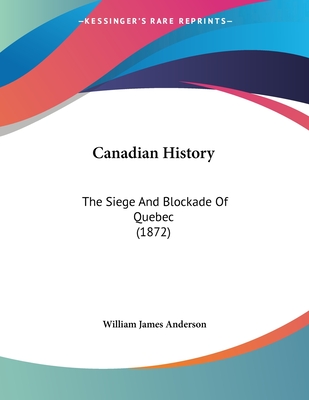 —KESSINGER'S RARE REPRINTS—

Canadian History

The Siege And Blockade Of Quebec
(1872)

William James Anderson